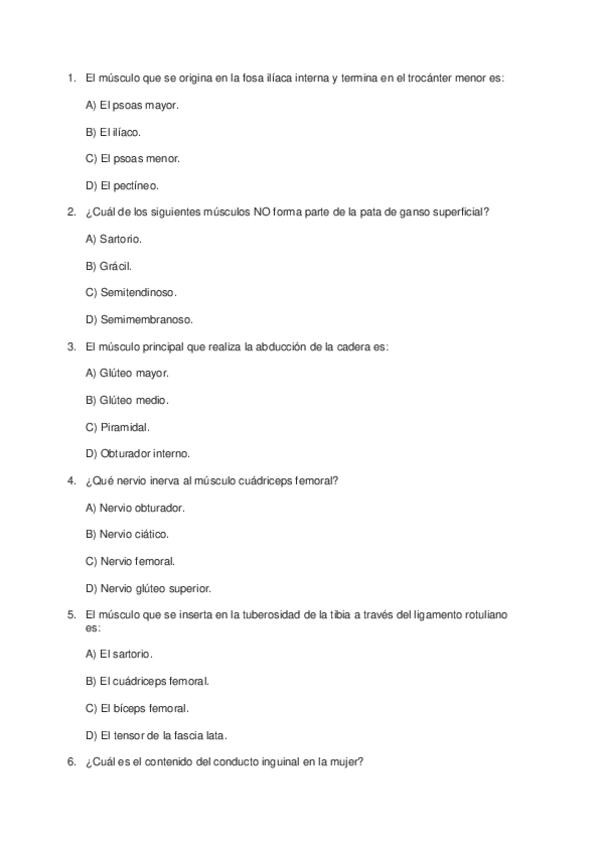 1. El músculo que se origina en la fosa ilíaca interna y termina en el trocánter menor es:

A) El psoas mayor.

B) El ilíaco.

C) El psoas menor.

D) El pectíneo.

2. ¿Cuál de los siguientes músculos NO forma parte de la pata de ganso superficial?

A) Sartorio.

B) Grácil.

C) Semitendinoso.

D) Semimembranoso.

3. El músculo principal que realiza la abducción de la cadera es:

A) Glúteo mayor.

B) Glúteo medio.

C) Piramidal.

D) Obturador interno.

4. ¿Qué nervio inerva al músculo cuádriceps femoral?

A) Nervio obturador.

B) Nervio ciático.

C) Nervio femoral.

D) Nervio glúteo superior.

5. El músculo que se inserta en la tuberosidad de la tibia a través del ligamento rotuliano es:

A) El sartorio.

B) El cuádriceps femoral.

C) El bíceps femoral.

D) El tensor de la fascia lata.

6. ¿Cuál es el contenido del conducto inguinal en la mujer?